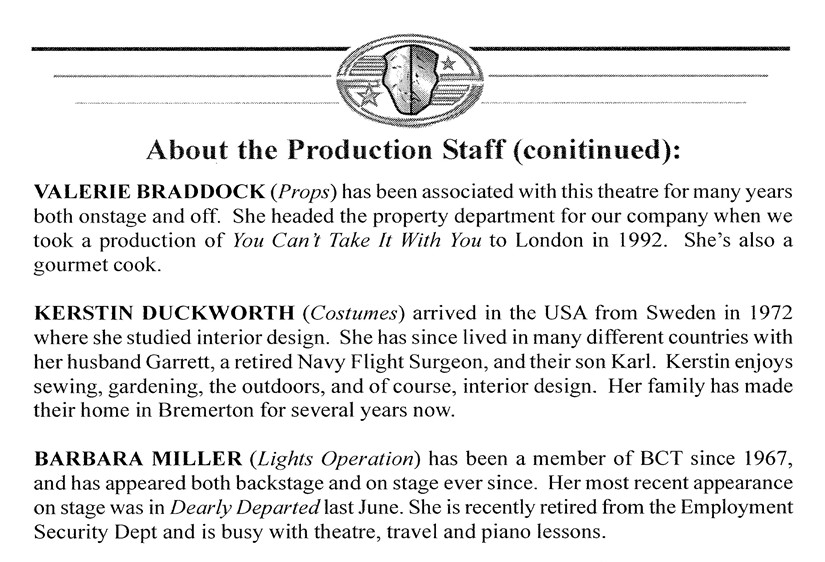 About the Production Staff (conitinued):

VALERIE BRADDOCK (Props) has been associated with this theatre for many years both onstage and off. She headed the property department for our company when we took a production of You Can't Take It With You to London in 1992. She's also a gourmet cook.

KERSTIN DUCKWORTH (Costumes) arrived in the USA from Sweden in 1972 where she studied interior design. She has since lived in many different countries with her husband Garrett, a retired Navy Flight Surgeon, and their son Karl. Kerstin enjoys sewing, gardening, the outdoors, and of course, interior design. Her family has made their home in Bremerton for several years now.

BARBARA MILLER (Lights Operation) has been a member of BCT since 1967, and has appeared both backstage and on stage ever since. Her most recent appearance on stage was in Dearly Departed last June. She is recently retired from the Employment Security Dept and is busy with theatre, travel and piano lessons.